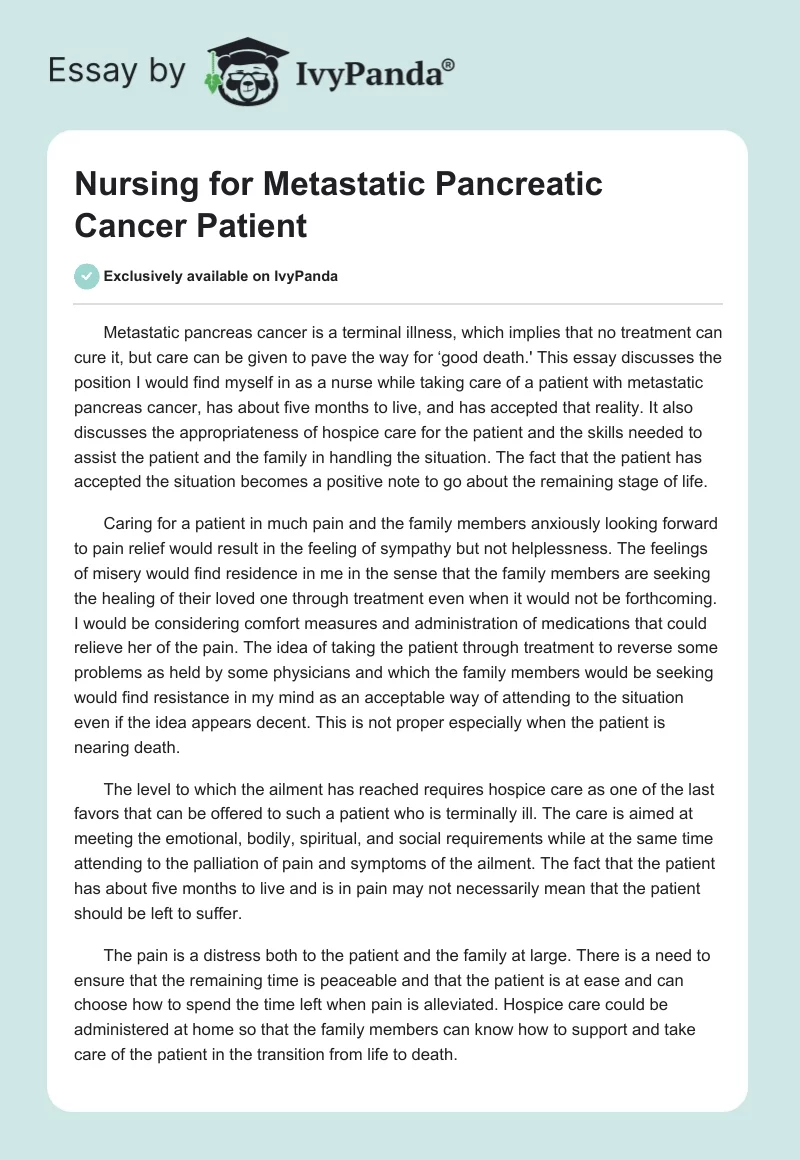 Essay by IvyPanda®

Nursing for Metastatic Pancreatic Cancer Patient

Exclusively available on IvyPanda

Metastatic pancreas cancer is a terminal illness, which implies that no treatment can cure it, but care can be given to pave the way for ‘good death.' This essay discusses the position I would find myself in as a nurse while taking care of a patient with metastatic pancreas cancer, has about five months to live, and has accepted that reality. It also discusses the appropriateness of hospice care for the patient and the skills needed to assist the patient and the family in handling the situation. The fact that the patient has accepted the situation becomes a positive note to go about the remaining stage of life.

Caring for a patient in much pain and the family members anxiously looking forward to pain relief would result in the feeling of sympathy but not helplessness. The feelings of misery would find residence in me in the sense that the family members are seeking the healing of their loved one through treatment even when it would not be forthcoming. I would be considering comfort measures and administration of medications that could relieve her of the pain. The idea of taking the patient through treatment to reverse some problems as held by some physicians and which the family members would be seeking would find resistance in my mind as an acceptable way of attending to the situation even if the idea appears decent. This is not proper especially when the patient is nearing death.

The level to which the ailment has reached requires hospice care as one of the last favors that can be offered to such a patient who is terminally ill. The care is aimed at meeting the emotional, bodily, spiritual, and social requirements while at the same time attending to the palliation of pain and symptoms of the ailment. The fact that the patient has about five months to live and is in pain may not necessarily mean that the patient should be left to suffer.

The pain is a distress both to the patient and the family at large. There is a need to ensure that the remaining time is peaceable and that the patient is at ease and can choose how to spend the time left when pain is alleviated. Hospice care could be administered at home so that the family members can know how to support and take care of the patient in the transition from life to death.